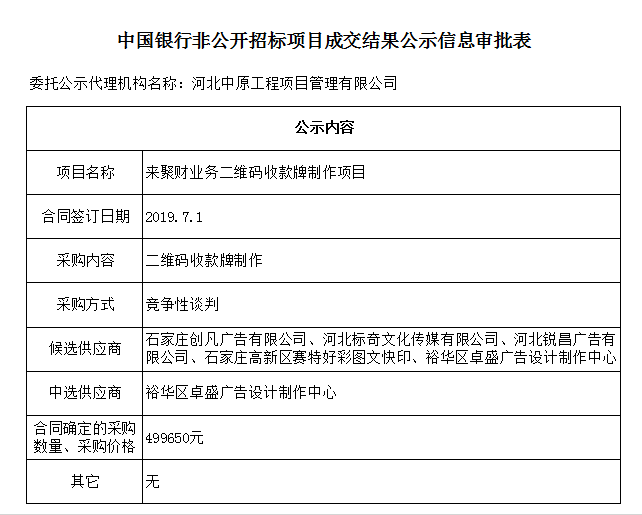 中国银行非公开招标项目成交结果公示信息审批表

委托公示代理机构名称：河北中原工程项目管理有限公司

| 公示内容 | |
|---|---|
| 项目名称 | 来聚财业务二维码收款牌制作项目 |
| 合同签订日期 | 2019.7.1 |
| 采购内容 | 二维码收款牌制作 |
| 采购方式 | 竞争性谈判 |
| 候选供应商 | 石家庄创凡广告有限公司、河北标奇文化传媒有限公司、河北锐昌广告有限公司、石家庄高新区赛特好彩图文快印、裕华区卓盛广告设计制作中心 |
| 中选供应商 | 裕华区卓盛广告设计制作中心 |
| 合同确定的采购数量、采购价格 | 499650元 |
| 其它 | 无 |